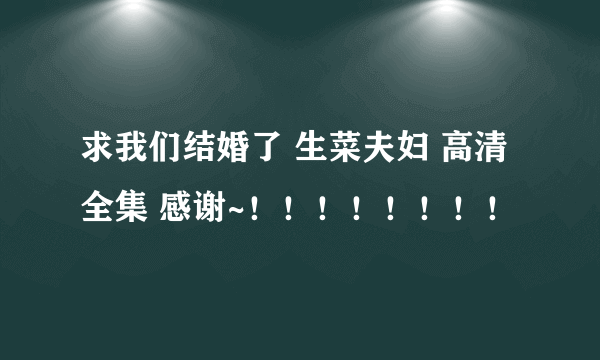 求我们结婚了 生菜夫妇 高清全集 感谢~！！！！！！！！